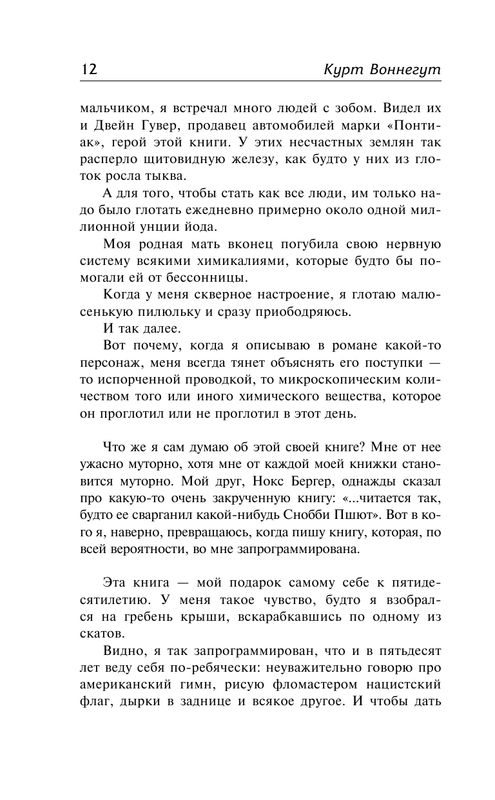 12 Курт Воннегут

мальчиком, я встречал много людей с зобом. Видел их и Двейн Гувер, продавец автомобилей марки «Понтиак», герой этой книги. У этих несчастных землян так расперло щитовидную железу, как будто у них из глоток росла тыква.

А для того, чтобы стать как все люди, им только надо было глотать ежедневно примерно около одной миллионной унции йода.

Моя родная мать вконец погубила свою нервную систему всякими химикалиями, которые будто бы помогали ей от бессонницы.

Когда у меня скверное настроение, я глотаю малюсенькую пилюльку и сразу приободряюсь.

И так далее.

Вот почему, когда я описываю в романе какой-то персонаж, меня всегда тянет объяснять его поступки — то испорченной проводкой, то микроскопическим количеством того или иного химического вещества, которое он проглотил или не проглотил в этот день.

Что же я сам думаю об этой своей книге? Мне от нее ужасно муторно, хотя мне от каждой моей книжки становится муторно. Мой друг, Нокс Бергер, однажды сказал про какую-то очень закрученную книгу: «...читается так, будто ее сварганил какой-нибудь Снобби Пшют». Вот в кого я, наверно, превращаюсь, когда пишу книгу, которая, по всей вероятности, во мне запрограммирована.

Эта книга — мой подарок самому себе к пятидесятилетию. У меня такое чувство, будто я взобрался на гребень крыши, вскарабкавшись по одному из скатов.

Видно, я так запрограммирован, что и в пятьдесят лет веду себя по-ребячески: неуважительно говорю про американский гимн, рисую фломастером нацистский флаг, дырки в заднице и всякое другое. И чтобы дать